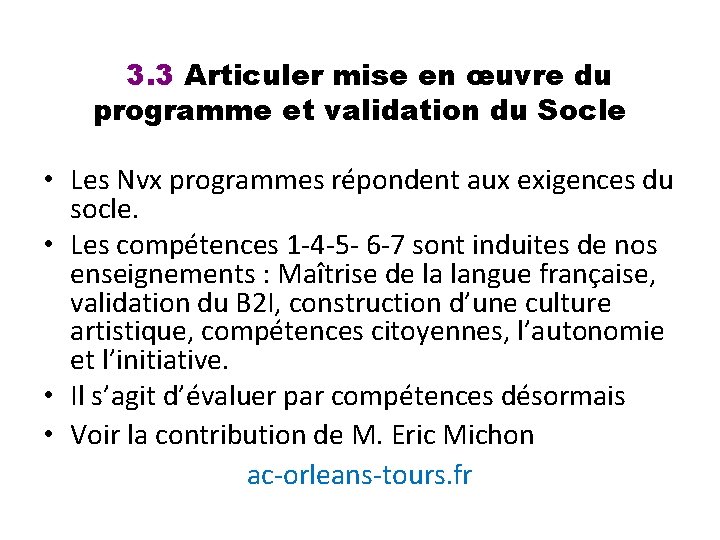 3.3 Articuler mise en œuvre du programme et validation du Socle

• Les Nvx programmes répondent aux exigences du socle.
• Les compétences 1-4-5- 6-7 sont induites de nos enseignements : Maîtrise de la langue française, validation du B2I, construction d'une culture artistique, compétences citoyennes, l'autonomie et l'initiative.
• Il s'agit d'évaluer par compétences désormais
• Voir la contribution de M. Eric Michon

ac-orleans-tours.fr